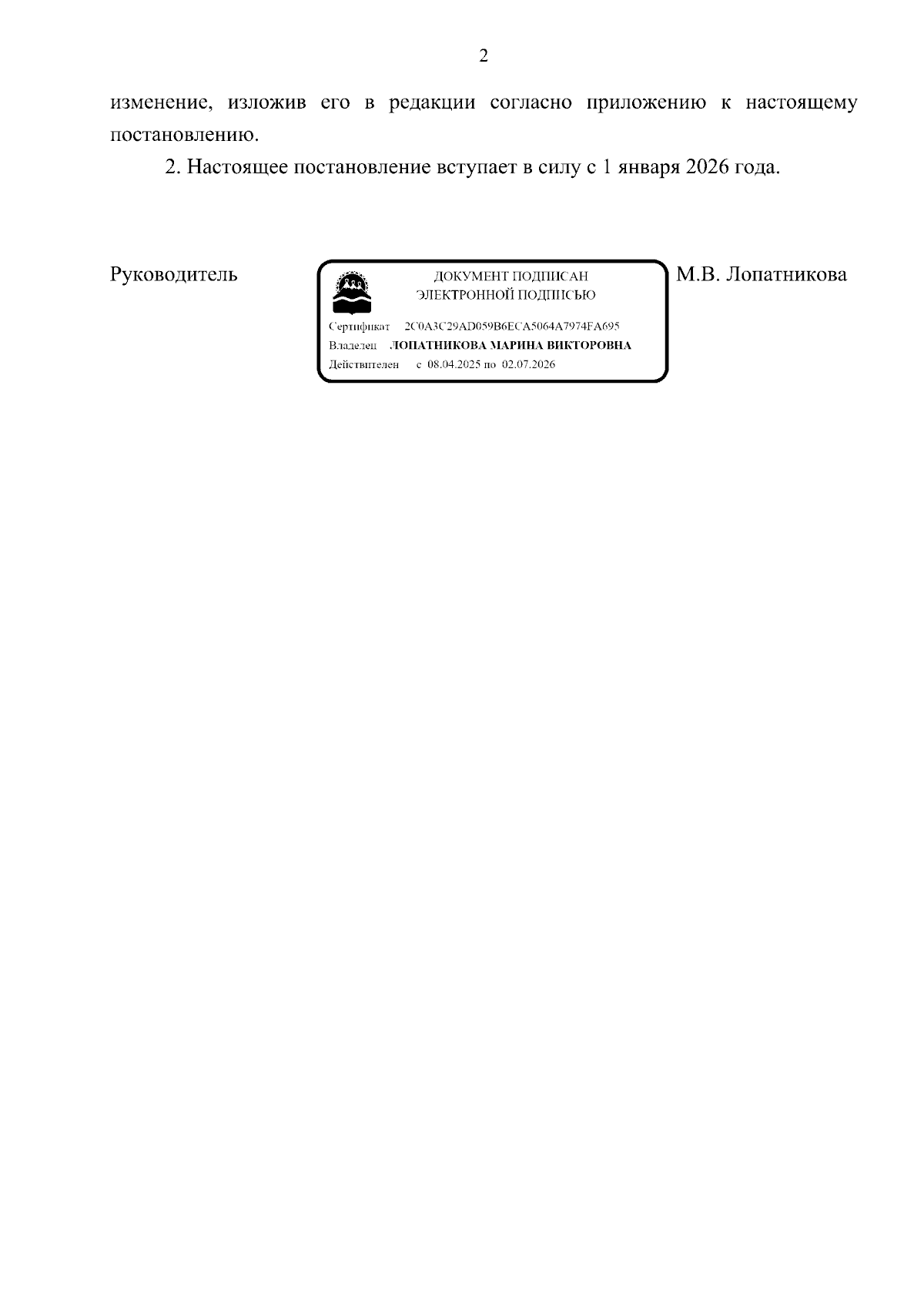 2

изменение, изложив его в редакции согласно приложению к настоящему постановлению.

2. Настоящее постановление вступает в силу с 1 января 2026 года.

Руководитель

ДОКУМЕНТ ПОДПИСАН
ЭЛЕКТРОННОЙ ПОДПИСЬЮ

Сертификат 2C0A3C29AD059B6ECA5064A7974FA695
Владелец ЛОПАТНИКОВА МАРИНА ВИКТОРОВНА
Действителен с 08.04.2025 по 02.07.2026

М.В. Лопатникова